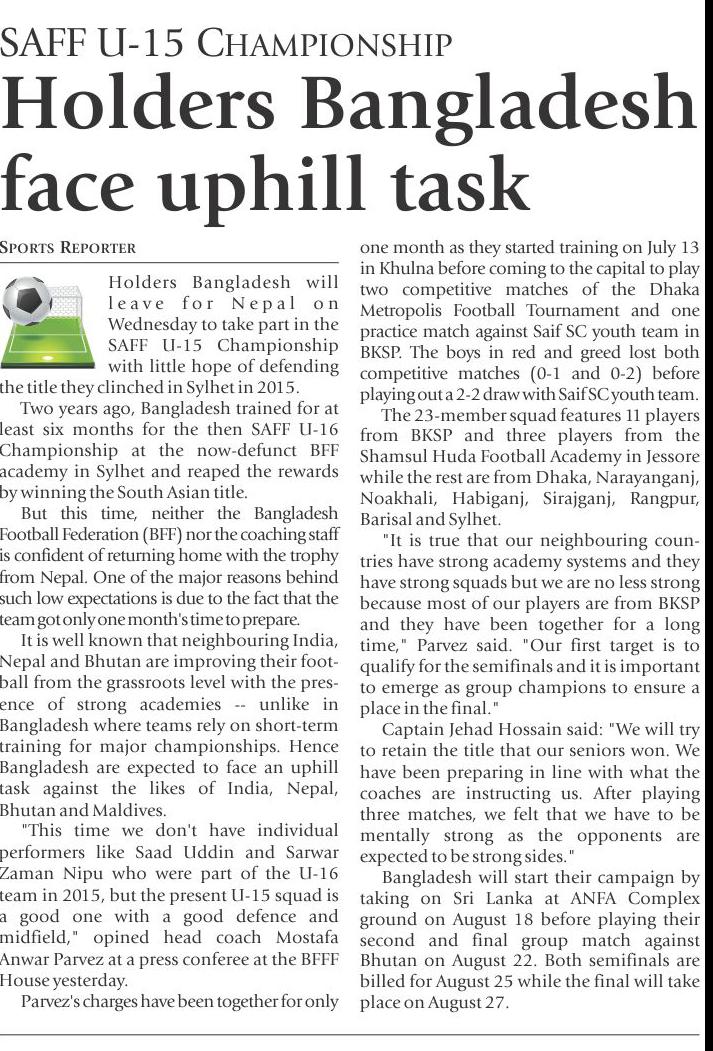 SAFF U-15 CHAMPIONSHIP

Holders Bangladesh face uphill task

SPORTS REPORTER

Holders Bangladesh will leave for Nepal on Wednesday to take part in the SAFF U-15 Championship with little hope of defending the title they clinched in Sylhet in 2015.

Two years ago, Bangladesh trained for at least six months for the then SAFF U-16 Championship at the now-defunct BFF academy in Sylhet and reaped the rewards by winning the South Asian title.

But this time, neither the Bangladesh Football Federation (BFF) nor the coaching staff is confident of returning home with the trophy from Nepal. One of the major reasons behind such low expectations is due to the fact that the team got only one month's time to prepare.

It is well known that neighbouring India, Nepal and Bhutan are improving their football from the grassroots level with the presence of strong academies -- unlike in Bangladesh where teams rely on short-term training for major championships. Hence Bangladesh are expected to face an uphill task against the likes of India, Nepal, Bhutan and Maldives.

"This time we don't have individual performers like Saad Uddin and Sarwar Zaman Nipu who were part of the U-16 team in 2015, but the present U-15 squad is a good one with a good defence and midfield," opined head coach Mostafa Anwar Parvez at a press conferee at the BFFF House yesterday.

Parvez's charges have been together for only one month as they started training on July 13 in Khulna before coming to the capital to play two competitive matches of the Dhaka Metropolis Football Tournament and one practice match against Saif SC youth team in BKSP. The boys in red and greed lost both competitive matches (0-1 and 0-2) before playing out a 2-2 draw with Saif SC youth team.

The 23-member squad features 11 players from BKSP and three players from the Shamsul Huda Football Academy in Jessore while the rest are from Dhaka, Narayanganj, Noakhali, Habiganj, Sirajganj, Rangpur, Barisal and Sylhet.

"It is true that our neighbouring countries have strong academy systems and they have strong squads but we are no less strong because most of our players are from BKSP and they have been together for a long time," Parvez said. "Our first target is to qualify for the semifinals and it is important to emerge as group champions to ensure a place in the final."

Captain Jehad Hossain said: "We will try to retain the title that our seniors won. We have been preparing in line with what the coaches are instructing us. After playing three matches, we felt that we have to be mentally strong as the opponents are expected to be strong sides."

Bangladesh will start their campaign by taking on Sri Lanka at ANFA Complex ground on August 18 before playing their second and final group match against Bhutan on August 22. Both semifinals are billed for August 25 while the final will take place on August 27.